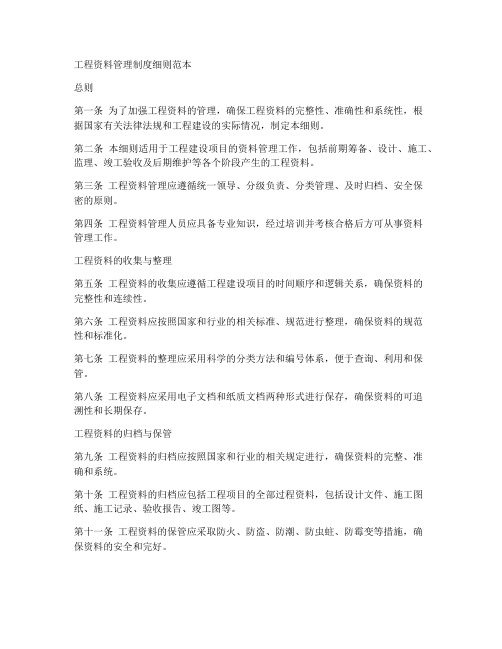 工程资料管理制度细则范本

总则

第一条 为了加强工程资料的管理，确保工程资料的完整性、准确性和系统性，根据国家有关法律法规和工程建设的实际情况，制定本细则。

第二条 本细则适用于工程建设项目的资料管理工作，包括前期筹备、设计、施工、监理、竣工验收及后期维护等各个阶段产生的工程资料。

第三条 工程资料管理应遵循统一领导、分级负责、分类管理、及时归档、安全保密的原则。

第四条 工程资料管理人员应具备专业知识，经过培训并考核合格后方可从事资料管理工作。

工程资料的收集与整理

第五条 工程资料的收集应遵循工程建设项目的时间顺序和逻辑关系，确保资料的完整性和连续性。

第六条 工程资料应按照国家和行业的相关标准、规范进行整理，确保资料的规范性和标准化。

第七条 工程资料的整理应采用科学的分类方法和编号体系，便于查询、利用和保管。

第八条 工程资料应采用电子文档和纸质文档两种形式进行保存，确保资料的可追溯性和长期保存。

工程资料的归档与保管

第九条 工程资料的归档应按照国家和行业的相关规定进行，确保资料的完整、准确和系统。

第十条 工程资料的归档应包括工程项目的全部过程资料，包括设计文件、施工图纸、施工记录、验收报告、竣工图等。

第十一条 工程资料的保管应采取防火、防盗、防潮、防虫蛀、防霉变等措施，确保资料的安全和完好。